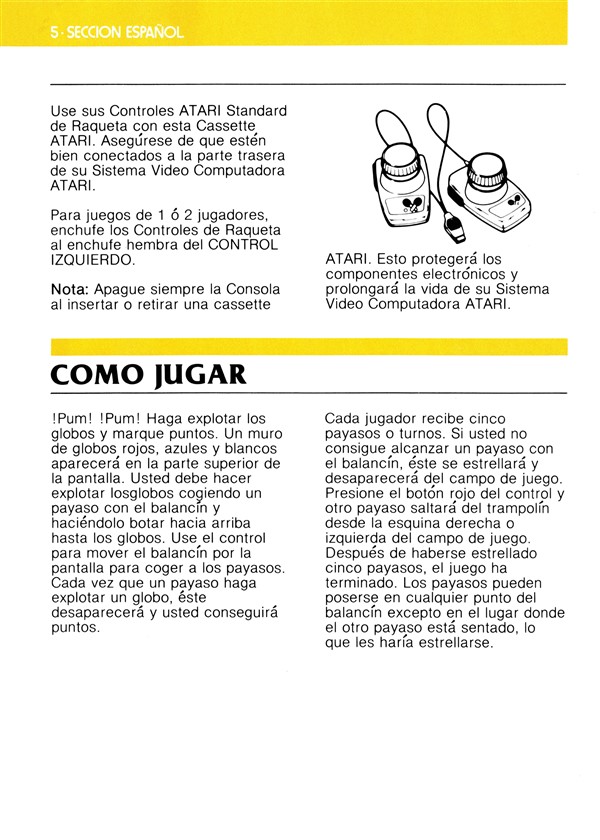 5 · SECCION ESPAÑOL

Use sus Controles ATARI Standard de Raqueta con esta Cassette ATARI. Asegúrese de que estén bien conectados a la parte trasera de su Sistema Video Computadora ATARI.

Para juegos de 1 ó 2 jugadores, enchufe los Controles de Raqueta al enchufe hembra del CONTROL IZQUIERDO.

Nota: Apague siempre la Consola al insertar o retirar una cassette ATARI. Esto protegerá los componentes electrónicos y prolongará la vida de su Sistema Video Computadora ATARI.

COMO JUGAR

!Pum! !Pum! Haga explotar los globos y marque puntos. Un muro de globos rojos, azules y blancos aparecerá en la parte superior de la pantalla. Usted debe hacer explotar losglobos cogiendo un payaso con el balancín y haciéndolo botar hacia arriba hasta los globos. Use el control para mover el balancín por la pantalla para coger a los payasos. Cada vez que un payaso haga explotar un globo, éste desaparecerá y usted conseguirá puntos.

Cada jugador recibe cinco payasos o turnos. Si usted no consigue alcanzar un payaso con el balancín, éste se estrellará y desaparecerá del campo de juego. Presione el botón rojo del control y otro payaso saltará del trampolín desde la esquina derecha o izquierda del campo de juego. Después de haberse estrellado cinco payasos, el juego ha terminado. Los payasos pueden poserse en cualquier punto del balancín excepto en el lugar donde el otro payaso está sentado, lo que les haría estrellarse.